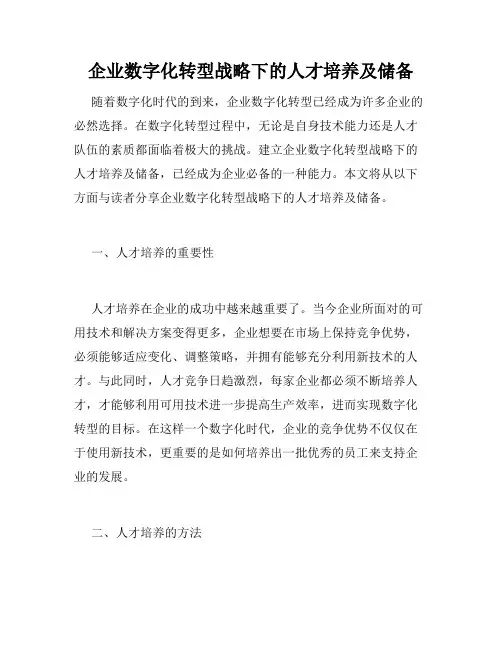 企业数字化转型战略下的人才培养及储备

随着数字化时代的到来，企业数字化转型已经成为许多企业的必然选择。在数字化转型过程中，无论是自身技术能力还是人才队伍的素质都面临着极大的挑战。建立企业数字化转型战略下的人才培养及储备，已经成为企业必备的一种能力。本文将从以下方面与读者分享企业数字化转型战略下的人才培养及储备。

一、人才培养的重要性

人才培养在企业的成功中越来越重要了。当今企业所面对的可用技术和解决方案变得更多，企业想要在市场上保持竞争优势，必须能够适应变化、调整策略，并拥有能够充分利用新技术的人才。与此同时，人才竞争日趋激烈，每家企业都必须不断培养人才，才能够利用可用技术进一步提高生产效率，进而实现数字化转型的目标。在这样一个数字化时代，企业的竞争优势不仅仅在于使用新技术，更重要的是如何培养出一批优秀的员工来支持企业的发展。

二、人才培养的方法